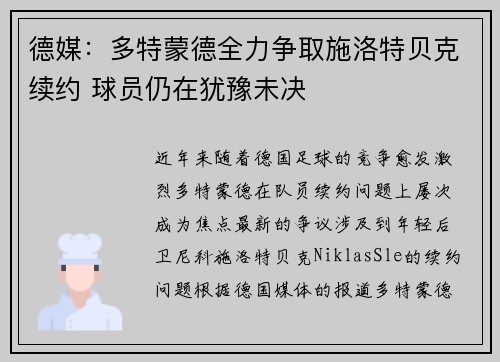 德媒：多特蒙德全力争取施洛特贝克续约 球员仍在犹豫未决

近年来随着德国足球的竞争愈发激烈多特蒙德在队员续约问题上屡次成为焦点最新的争议涉及到年轻后卫尼科施洛特贝克NiklasSle的续约问题根据德国媒体的报道多特蒙德